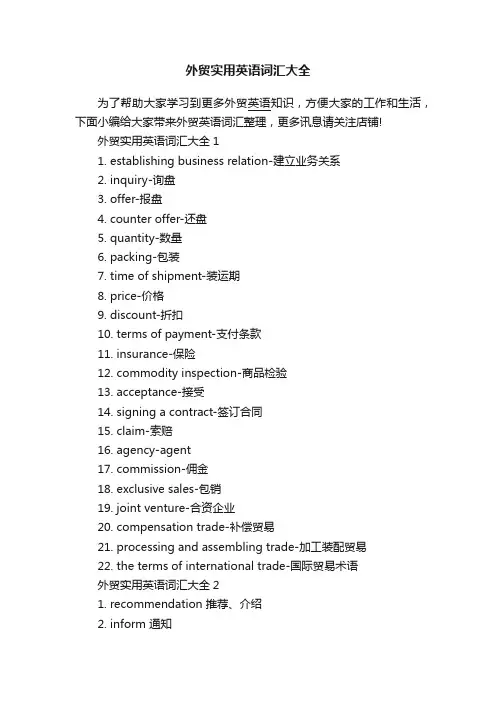 外贸实用英语词汇大全

为了帮助大家学习到更多外贸英语知识，方便大家的工作和生活，下面小编给大家带来外贸英语词汇整理，更多讯息请关注店铺!

外贸实用英语词汇大全 1

1. establishing business relation-建立业务关系

2. inquiry-询盘

3. offer-报盘

4. counter offer-还盘

5. quantity-数量

6. packing-包装

7. time of shipment-装运期

8. price-价格

9. discount-折扣

10. terms of payment-支付条款

11. insurance-保险

12. commodity inspection-商品检验

13. acceptance-接受

14. signing a contract-签订合同

15. claim-索赔

16. agency-agent

17. commission-佣金

18. exclusive sales-包销

19. joint venture-合资企业

20. compensation trade-补偿贸易

21. processing and assembling trade-加工装配贸易

22. the terms of international trade-国际贸易术语

外贸实用英语词汇大全 2

1. recommendation 推荐、介绍

2. inform 通知